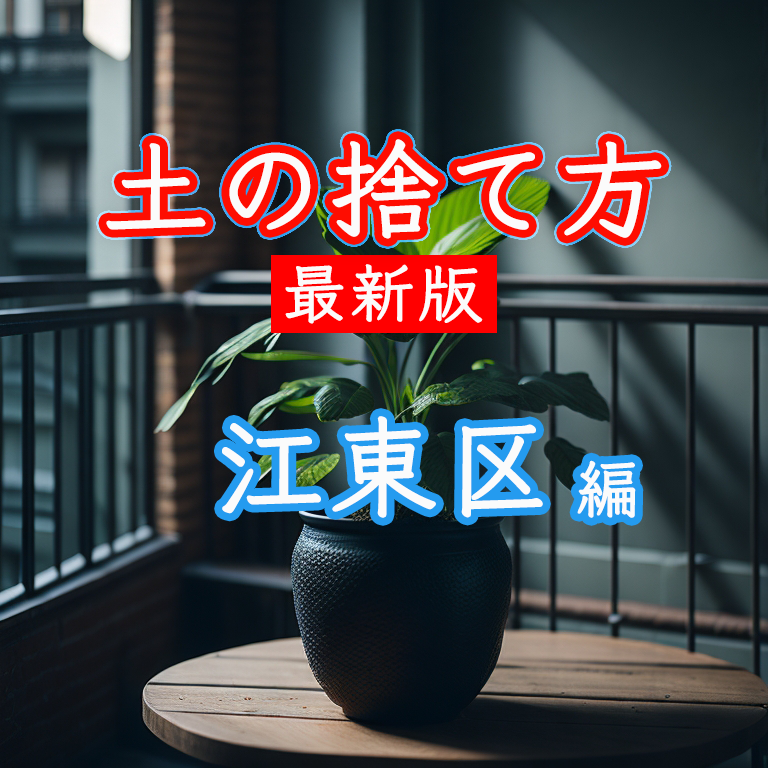 土の捨て方
最新版
江東区 編